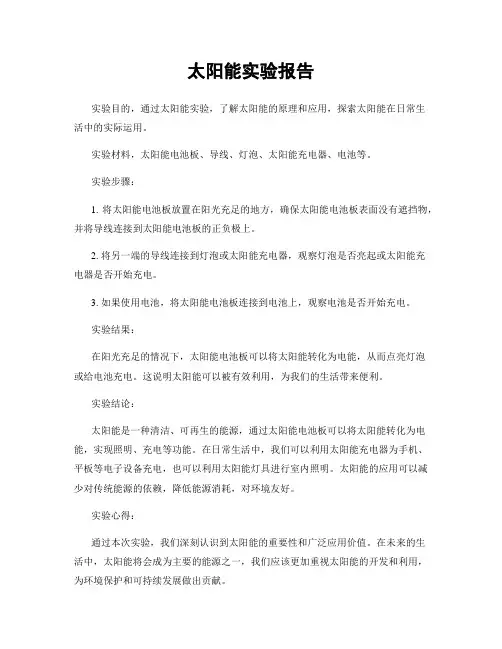 太阳能实验报告

实验目的，通过太阳能实验，了解太阳能的原理和应用，探索太阳能在日常生活中的实际运用。

实验材料，太阳能电池板、导线、灯泡、太阳能充电器、电池等。

实验步骤：

1. 将太阳能电池板放置在阳光充足的地方，确保太阳能电池板表面没有遮挡物，并将导线连接到太阳能电池板的正负极上。

2. 将另一端的导线连接到灯泡或太阳能充电器，观察灯泡是否亮起或太阳能充电器是否开始充电。

3. 如果使用电池，将太阳能电池板连接到电池上，观察电池是否开始充电。

实验结果：

在阳光充足的情况下，太阳能电池板可以将太阳能转化为电能，从而点亮灯泡或给电池充电。这说明太阳能可以被有效利用，为我们的生活带来便利。

实验结论：

太阳能是一种清洁、可再生的能源，通过太阳能电池板可以将太阳能转化为电能，实现照明、充电等功能。在日常生活中，我们可以利用太阳能充电器为手机、平板等电子设备充电，也可以利用太阳能灯具进行室内照明。太阳能的应用可以减少对传统能源的依赖，降低能源消耗，对环境友好。

实验心得：

通过本次实验，我们深刻认识到太阳能的重要性和广泛应用价值。在未来的生活中，太阳能将会成为主要的能源之一，我们应该更加重视太阳能的开发和利用，为环境保护和可持续发展做出贡献。